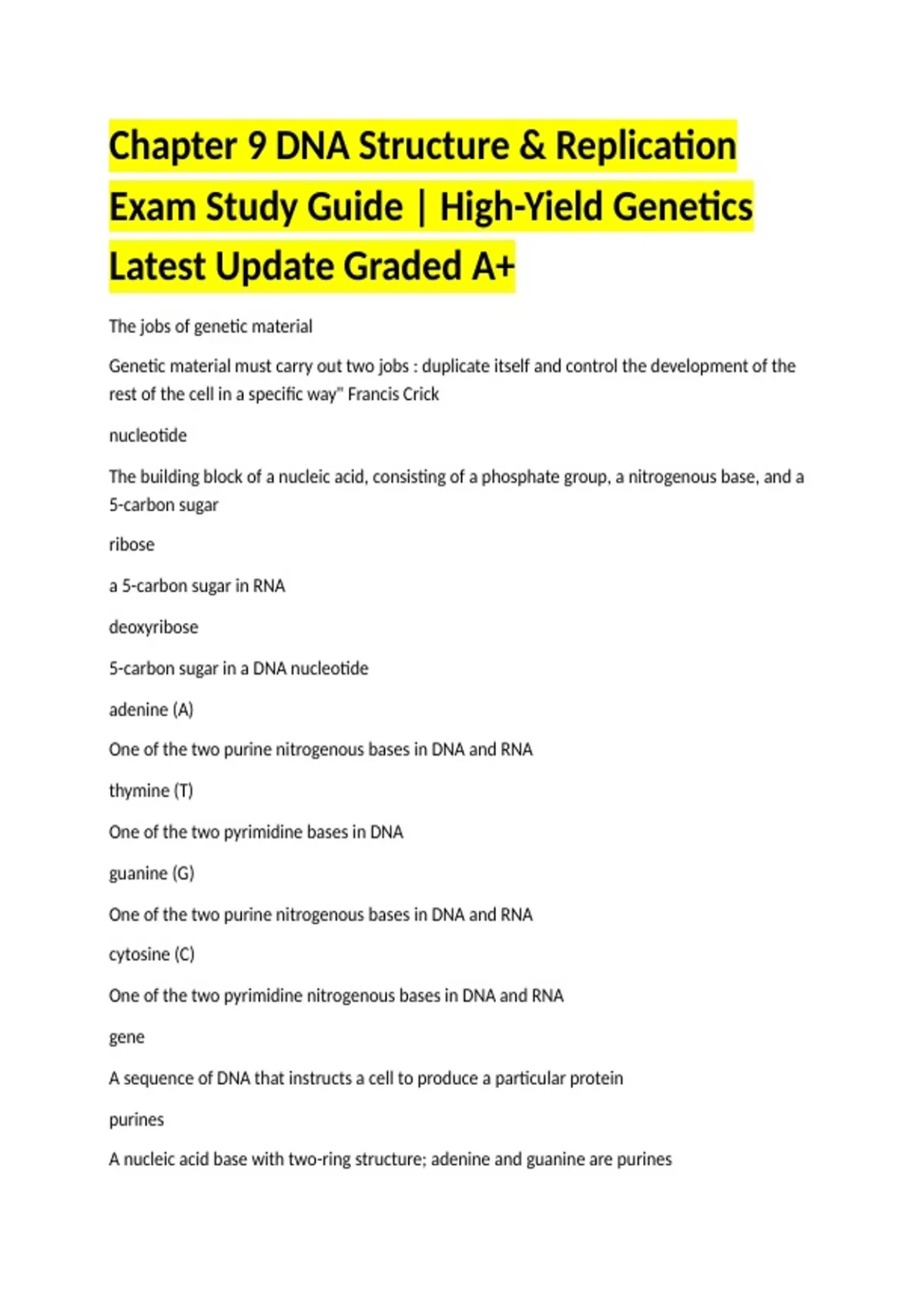 Chapter 9 DNA Structure & Replication Exam Study Guide | High-Yield Genetics Latest Update Graded A+

The jobs of genetic material

Genetic material must carry out two jobs : duplicate itself and control the development of the rest of the cell in a specific way" Francis Crick

nucleotide

The building block of a nucleic acid, consisting of a phosphate group, a nitrogenous base, and a 5-carbon sugar

ribose

a 5-carbon sugar in RNA

deoxyribose

5-carbon sugar in a DNA nucleotide

adenine (A)

One of the two purine nitrogenous bases in DNA and RNA

thymine (T)

One of the two pyrimidine bases in DNA

guanine (G)

One of the two purine nitrogenous bases in DNA and RNA

cytosine (C)

One of the two pyrimidine nitrogenous bases in DNA and RNA

gene

A sequence of DNA that instructs a cell to produce a particular protein

purines

A nucleic acid base with two-ring structure; adenine and guanine are purines